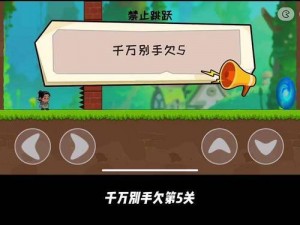 禁止跳跃

千万别手欠5

千万别手欠第5关